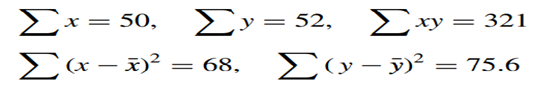 $\sum x = 50, \quad \sum y = 52, \quad \sum xy = 321$

$\sum (x - \bar{x})^2 = 68, \quad \sum (y - \bar{y})^2 = 75.6$